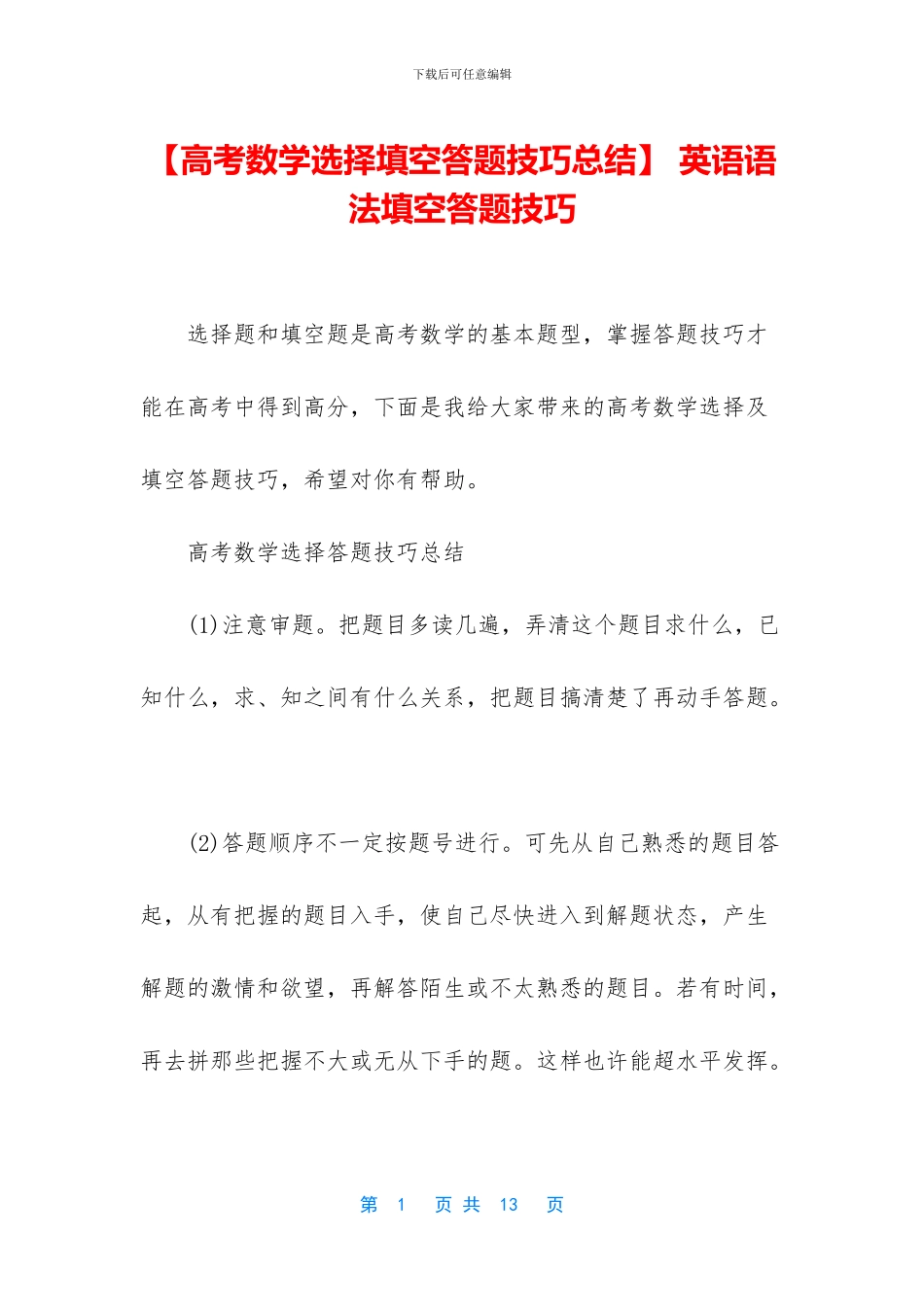 下载后可任意编辑

【高考数学选择填空答题技巧总结】 英语语法填空答题技巧

选择题和填空题是高考数学的基本题型，掌握答题技巧才能在高考中得到高分，下面是我给大家带来的高考数学选择及填空答题技巧，希望对你有帮助。

高考数学选择答题技巧总结

(1)注意审题。把题目多读几遍，弄清这个题目求什么，已知什么，求、知之间有什么关系，把题目搞清楚了再动手答题。

(2)答题顺序不一定按题号进行。可先从自己熟悉的题目答起，从有把握的题目入手，使自己尽快进入到解题状态，产生解题的激情和欲望，再解答陌生或不太熟悉的题目。若有时间，再去拼那些把握不大或无从下手的题。这样也许能超水平发挥。

第 1 页 共 13 页